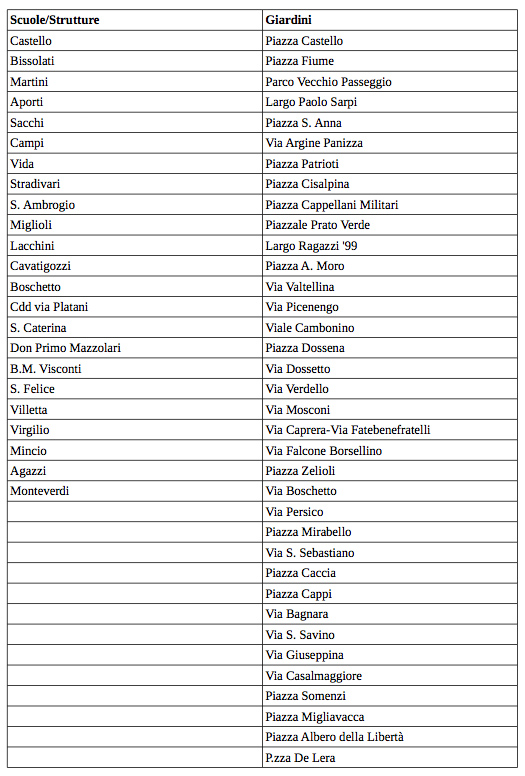 | Scuole/Strutture | Giardini |
|---|---|
| Castello | Piazza Castello |
| Bissolati | Piazza Fiume |
| Martini | Parco Vecchio Passeggio |
| Aporti | Largo Paolo Sarpi |
| Sacchi | Piazza S. Anna |
| Campi | Via Argine Panizza |
| Vida | Piazza Patrioti |
| Stradivari | Piazza Cisalpina |
| S. Ambrogio | Piazza Cappellani Militari |
| Miglioli | Piazzale Prato Verde |
| Lacchini | Largo Ragazzi '99 |
| Cavatigozzi | Piazza A. Moro |
| Boschetto | Via Valtellina |
| Cdd via Platani | Via Picenengo |
| S. Caterina | Viale Cambonino |
| Don Primo Mazzolari | Piazza Dossena |
| B.M. Visconti | Via Dossetto |
| S. Felice | Via Verdello |
| Villetta | Via Mosconi |
| Virgilio | Via Caprera-Via Fatebenefratelli |
| Mincio | Via Falcone Borsellino |
| Agazzi | Piazza Zelioli |
| Monteverdi | Via Boschetto |
| | Via Persico |
| | Piazza Mirabello |
| | Via S. Sebastiano |
| | Piazza Caccia |
| | Piazza Cappi |
| | Via Bagnara |
| | Via S. Savino |
| | Via Giuseppina |
| | Via Casalmaggiore |
| | Piazza Somenzi |
| | Piazza Migliavacca |
| | Piazza Albero della Libertà |
| | P.zza De Lera |